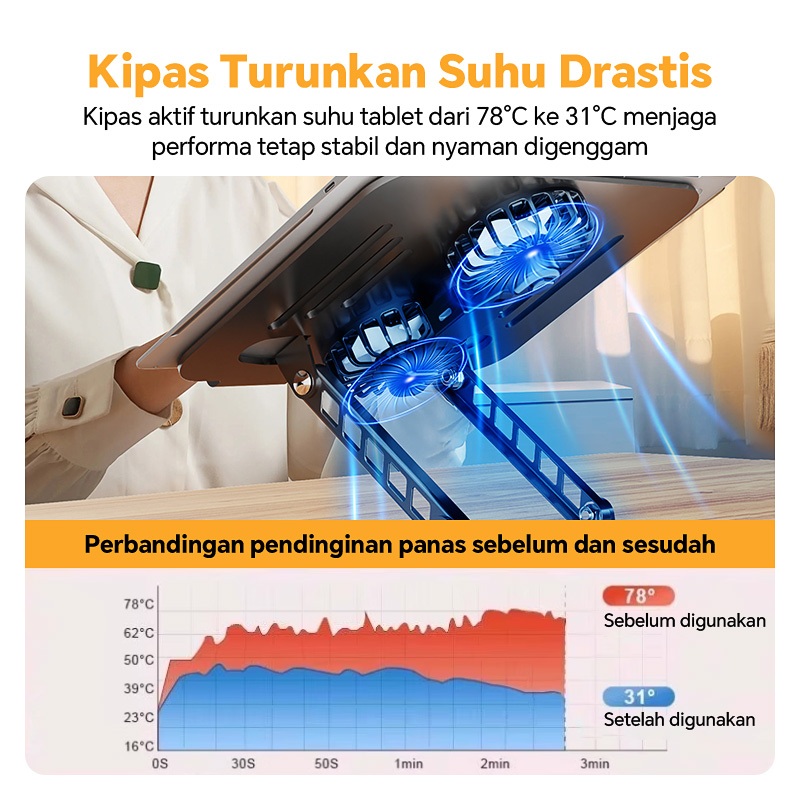 Kipas Turunkan Suhu Drastis

Kipas aktif turunkan suhu tablet dari 78°C ke 31°C menjaga performa tetap stabil dan nyaman digenggam

Perbandingan pendinginan panas sebelum dan sesudah

78°C
62°C
50°C
39°C
23°C
16°C

0S
30S
50S
1min
2min
3min

78°
Sebelum digunakan

31°
Setelah digunakan